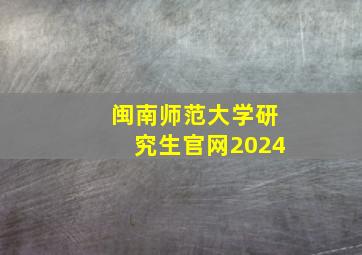 闽南师范大学研究生官网2024